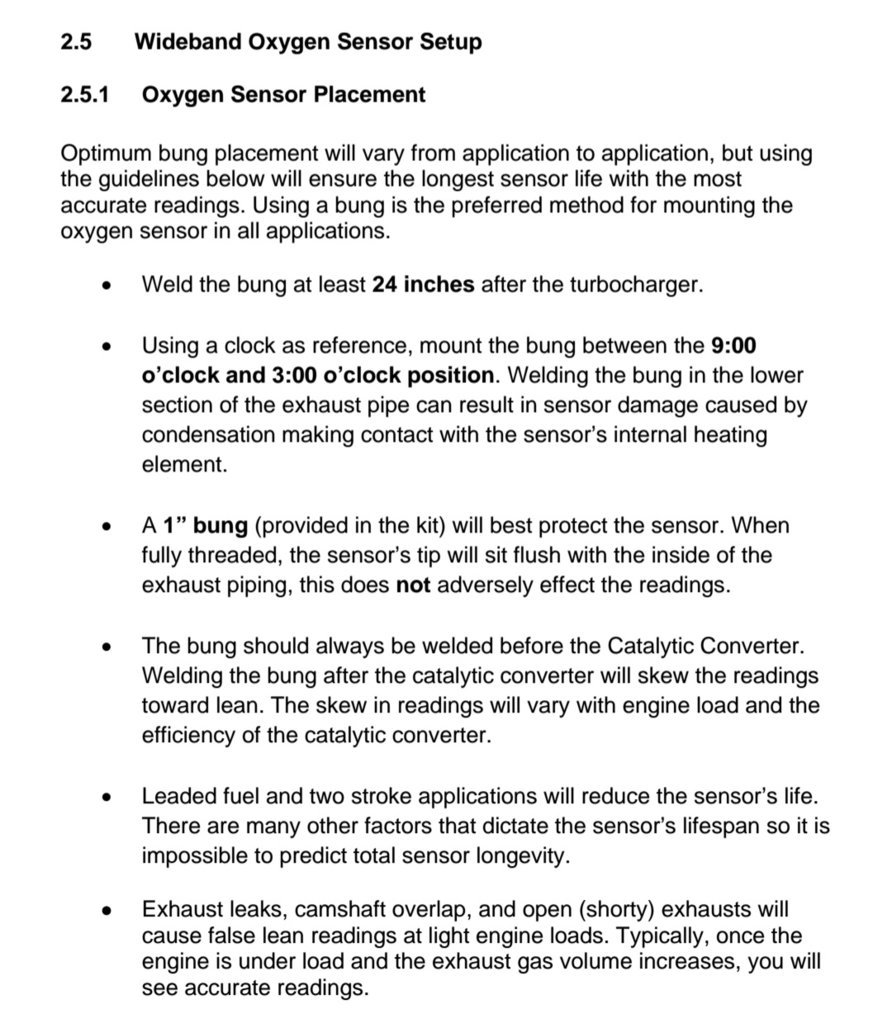 2.5 Wideband Oxygen Sensor Setup

2.5.1 Oxygen Sensor Placement

Optimum bung placement will vary from application to application, but using the guidelines below will ensure the longest sensor life with the most accurate readings. Using a bung is the preferred method for mounting the oxygen sensor in all applications.

• Weld the bung at least 24 inches after the turbocharger.

• Using a clock as reference, mount the bung between the 9:00 o'clock and 3:00 o'clock position. Welding the bung in the lower section of the exhaust pipe can result in sensor damage caused by condensation making contact with the sensor's internal heating element.

• A 1" bung (provided in the kit) will best protect the sensor. When fully threaded, the sensor's tip will sit flush with the inside of the exhaust piping, this does not adversely effect the readings.

• The bung should always be welded before the Catalytic Converter. Welding the bung after the catalytic converter will skew the readings toward lean. The skew in readings will vary with engine load and the efficiency of the catalytic converter.

• Leaded fuel and two stroke applications will reduce the sensor's life. There are many other factors that dictate the sensor's lifespan so it is impossible to predict total sensor longevity.

• Exhaust leaks, camshaft overlap, and open (shorty) exhausts will cause false lean readings at light engine loads. Typically, once the engine is under load and the exhaust gas volume increases, you will see accurate readings.